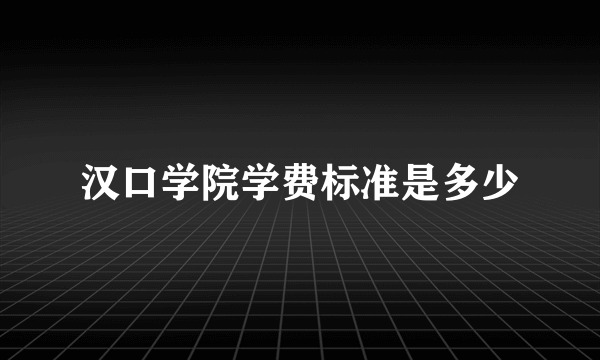 汉口学院学费标准是多少